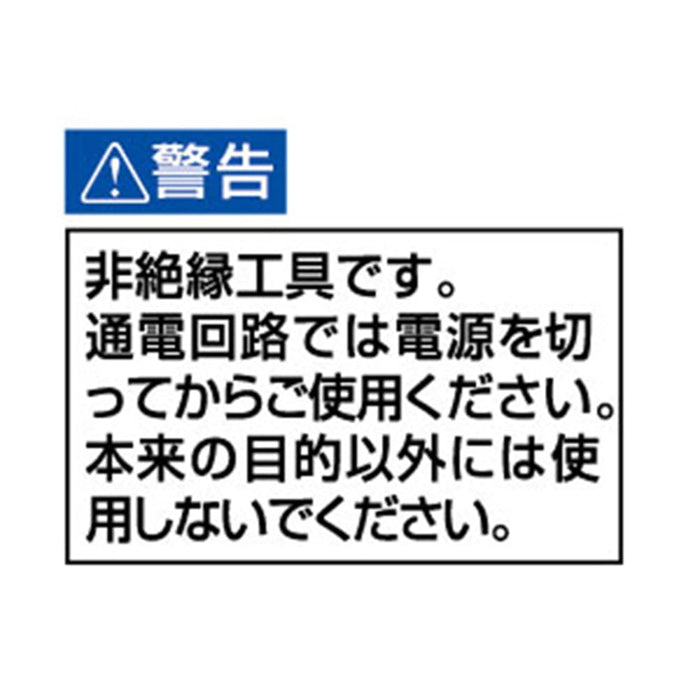 警告

非絶縁工具です。
通電回路では電源を切ってからご使用ください。
本来の目的以外には使用しないでください。